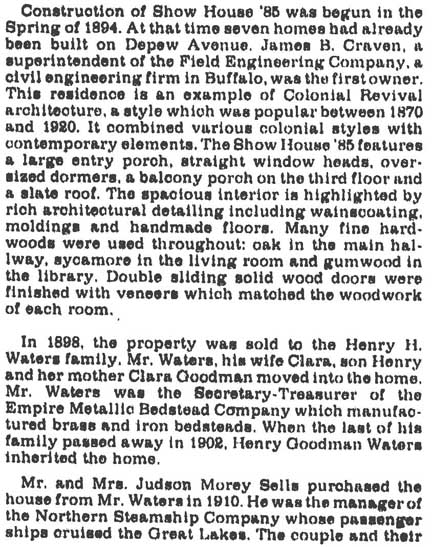 Construction of Show House '85 was begun in the Spring of 1894. At that time seven homes had already been built on Depew Avenue. James B. Craven, a superintendent of the Field Engineering Company, a civil engineering firm in Buffalo, was the first owner. This residence is an example of Colonial Revival architecture, a style which was popular between 1870 and 1920. It combined various colonial styles with contemporary elements. The Show House '85 features a large entry porch, straight window heads, oversized dormers, a balcony porch on the third floor and a slate roof. The spacious interior is highlighted by rich architectural detailing including wainscoating, moldings and handmade floors. Many fine hardwoods were used throughout: oak in the main hallway, sycamore in the living room and gumwood in the library. Double sliding solid wood doors were finished with veneers which matched the woodwork of each room.

In 1898, the property was sold to the Henry H. Waters family. Mr. Waters, his wife Clara, son Henry and her mother Clara Goodman moved into the home. Mr. Waters was the Secretary-Treasurer of the Empire Metallic Bedstead Company which manufactured brass and iron bedsteads. When the last of his family passed away in 1902, Henry Goodman Waters inherited the home.

Mr. and Mrs. Judson Morey Sells purchased the house from Mr. Waters in 1910. He was the manager of the Northern Steamship Company whose passenger ships cruised the Great Lakes. The couple and their